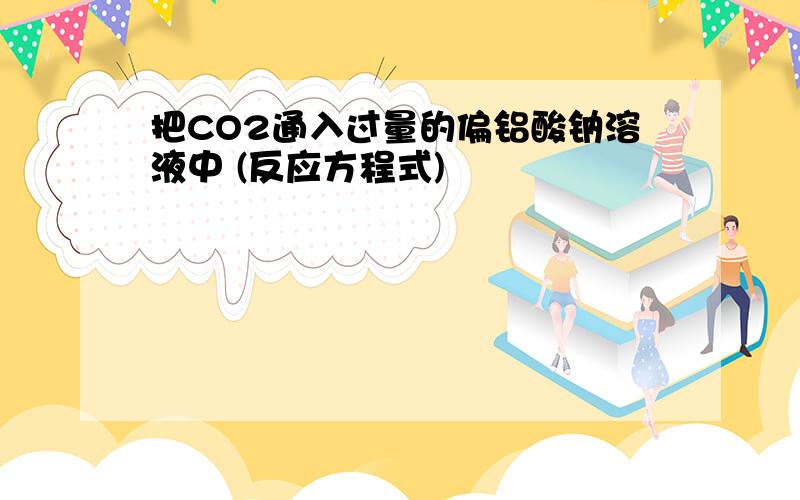 把CO2通入过量的偏铝酸钠溶液中 (反应方程式)